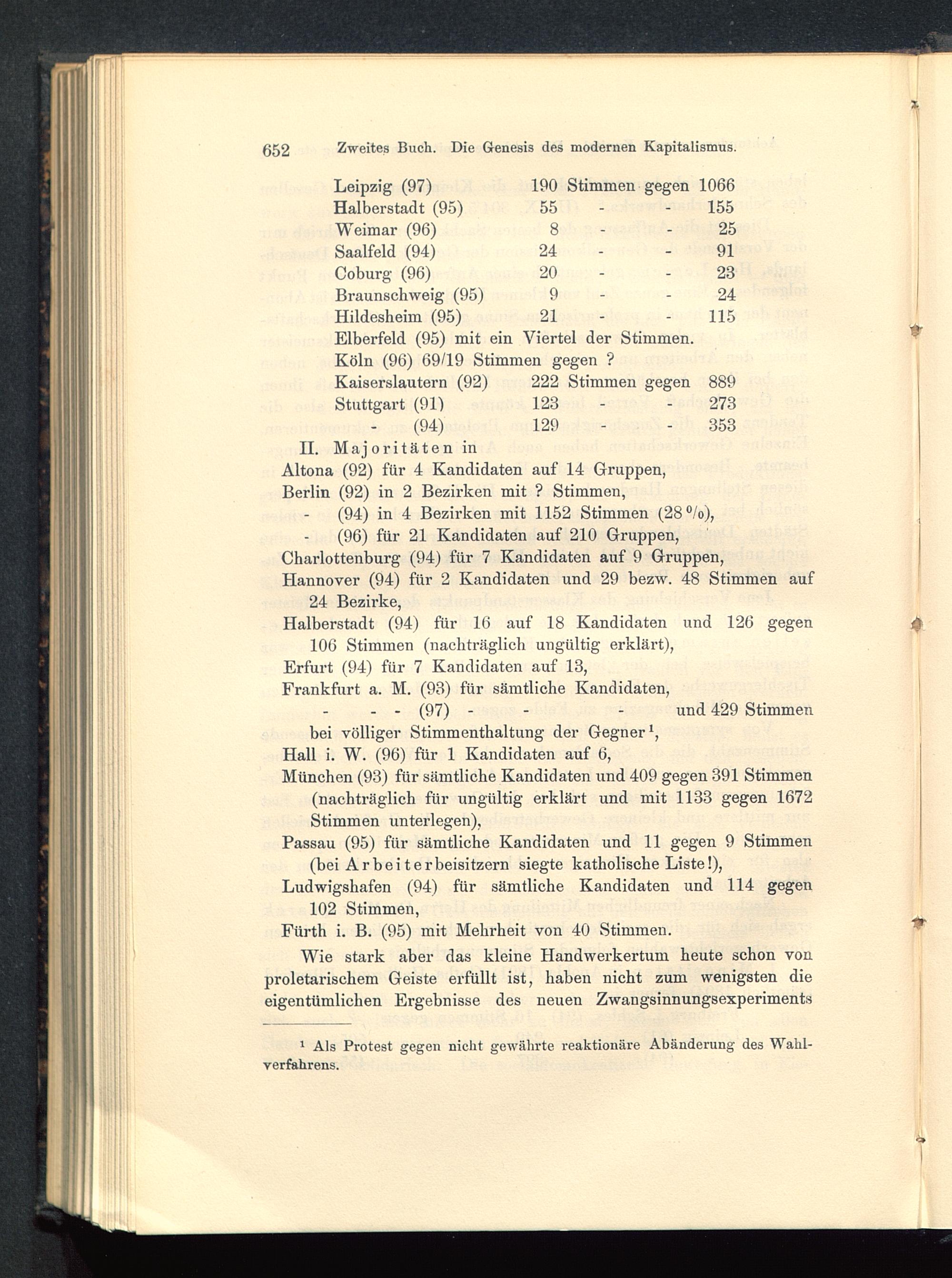 652 Zweites Buch. Die Genesis des modernen Kapitalismus.

Leipzig (97) 190 Stimmen gegen 1066
Halberstadt (95) 55 - - 155
Weimar (96) 8 - - 25
Saalfeld (94) 24 - - 91
Coburg (96) 20 - - 23
Braunschweig (95) 9 - - 24
Hildesheim (95) 21 - - 115
Elberfeld (95) mit ein Viertel der Stimmen.
Köln (96) 69/19 Stimmen gegen ?
Kaiserslautern (92) 222 Stimmen gegen 889
Stuttgart (91) 123 - - 273
- (94) 129 - - 353

II. Majoritäten in
Altona (92) für 4 Kandidaten auf 14 Gruppen,
Berlin (92) in 2 Bezirken mit ? Stimmen,
- (94) in 4 Bezirken mit 1152 Stimmen (28 %),
- (96) für 21 Kandidaten auf 210 Gruppen,
Charlottenburg (94) für 7 Kandidaten auf 9 Gruppen,
Hannover (94) für 2 Kandidaten und 29 bezw. 48 Stimmen auf 24 Bezirke,
Halberstadt (94) für 16 auf 18 Kandidaten und 126 gegen 106 Stimmen (nachträglich ungültig erklärt),
Erfurt (94) für 7 Kandidaten auf 13,
Frankfurt a. M. (93) für sämtliche Kandidaten,
- - - (97) - - - und 429 Stimmen bei völliger Stimmenthaltung der Gegner¹,
Hall i. W. (96) für 1 Kandidaten auf 6,
München (93) für sämtliche Kandidaten und 409 gegen 391 Stimmen (nachträglich für ungültig erklärt und mit 1133 gegen 1672 Stimmen unterlegen),
Passau (95) für sämtliche Kandidaten und 11 gegen 9 Stimmen (bei Arbeiterbeisitzern siegte katholische Liste!),
Ludwigshafen (94) für sämtliche Kandidaten und 114 gegen 102 Stimmen,
Fürth i. B. (95) mit Mehrheit von 40 Stimmen.

Wie stark aber das kleine Handwerkertum heute schon von proletarischem Geiste erfüllt ist, haben nicht zum wenigsten die eigentümlichen Ergebnisse des neuen Zwangsinnungsexperiments

¹ Als Protest gegen nicht gewährte reaktionäre Abänderung des Wahlverfahrens.